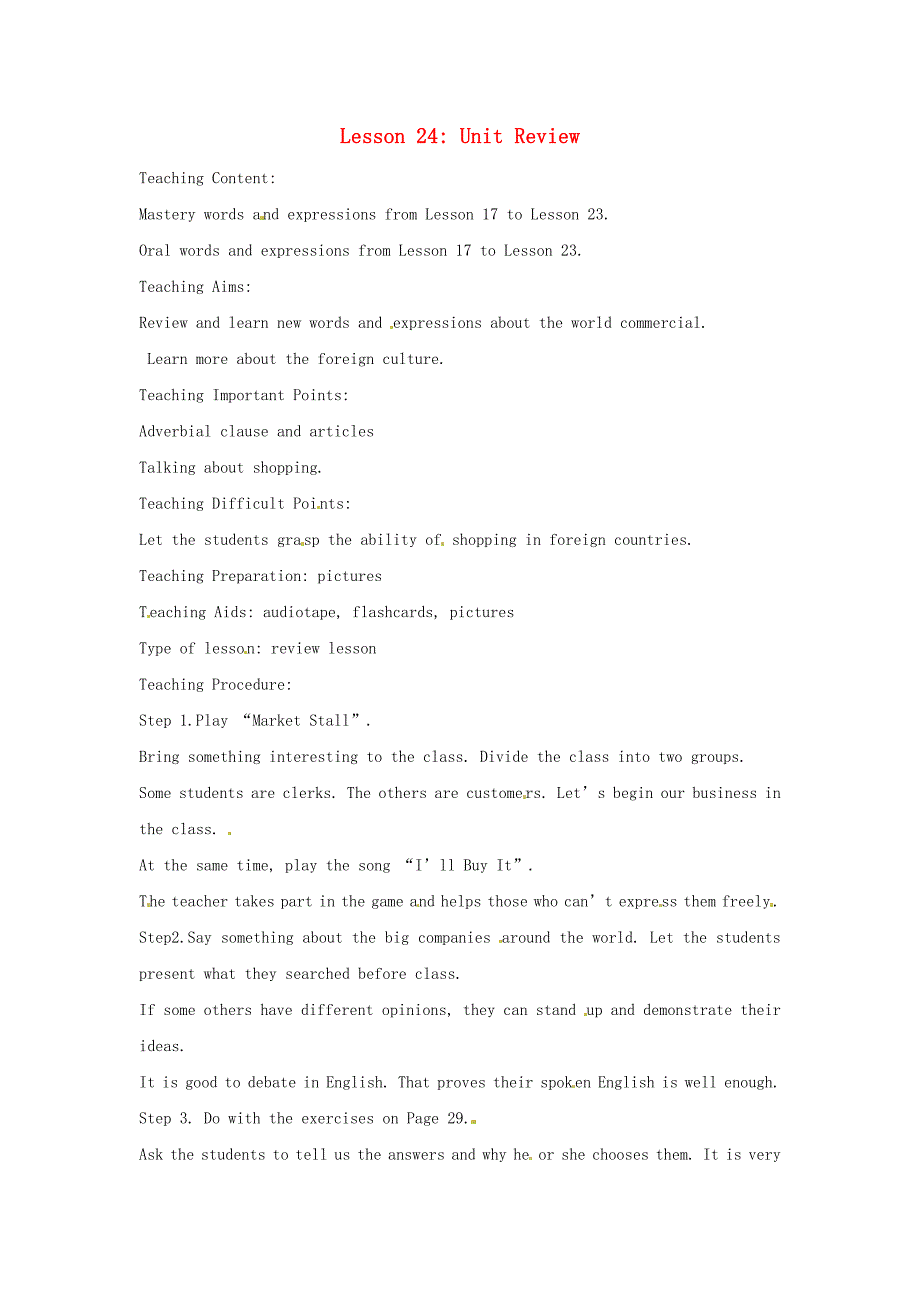 Lesson 24: Unit Review

Teaching Content:

Mastery words and expressions from Lesson 17 to Lesson 23.

Oral words and expressions from Lesson 17 to Lesson 23.

Teaching Aims:

Review and learn new words and expressions about the world commercial.

Learn more about the foreign culture.

Teaching Important Points:

Adverbial clause and articles

Talking about shopping.

Teaching Difficult Points:

Let the students grasp the ability of shopping in foreign countries.

Teaching Preparation: pictures

Teaching Aids: audiotape, flashcards, pictures

Type of lesson: review lesson

Teaching Procedure:

Step 1.Play “Market Stall”.

Bring something interesting to the class. Divide the class into two groups. Some students are clerks. The others are customers. Let’s begin our business in the class.

At the same time, play the song “I’ll Buy It”.

The teacher takes part in the game and helps those who can’t express them freely.

Step2.Say something about the big companies around the world. Let the students present what they searched before class.

If some others have different opinions, they can stand up and demonstrate their ideas.

It is good to debate in English. That proves their spoken English is well enough.

Step 3. Do with the exercises on Page 29.

Ask the students to tell us the answers and why he or she chooses them. It is very